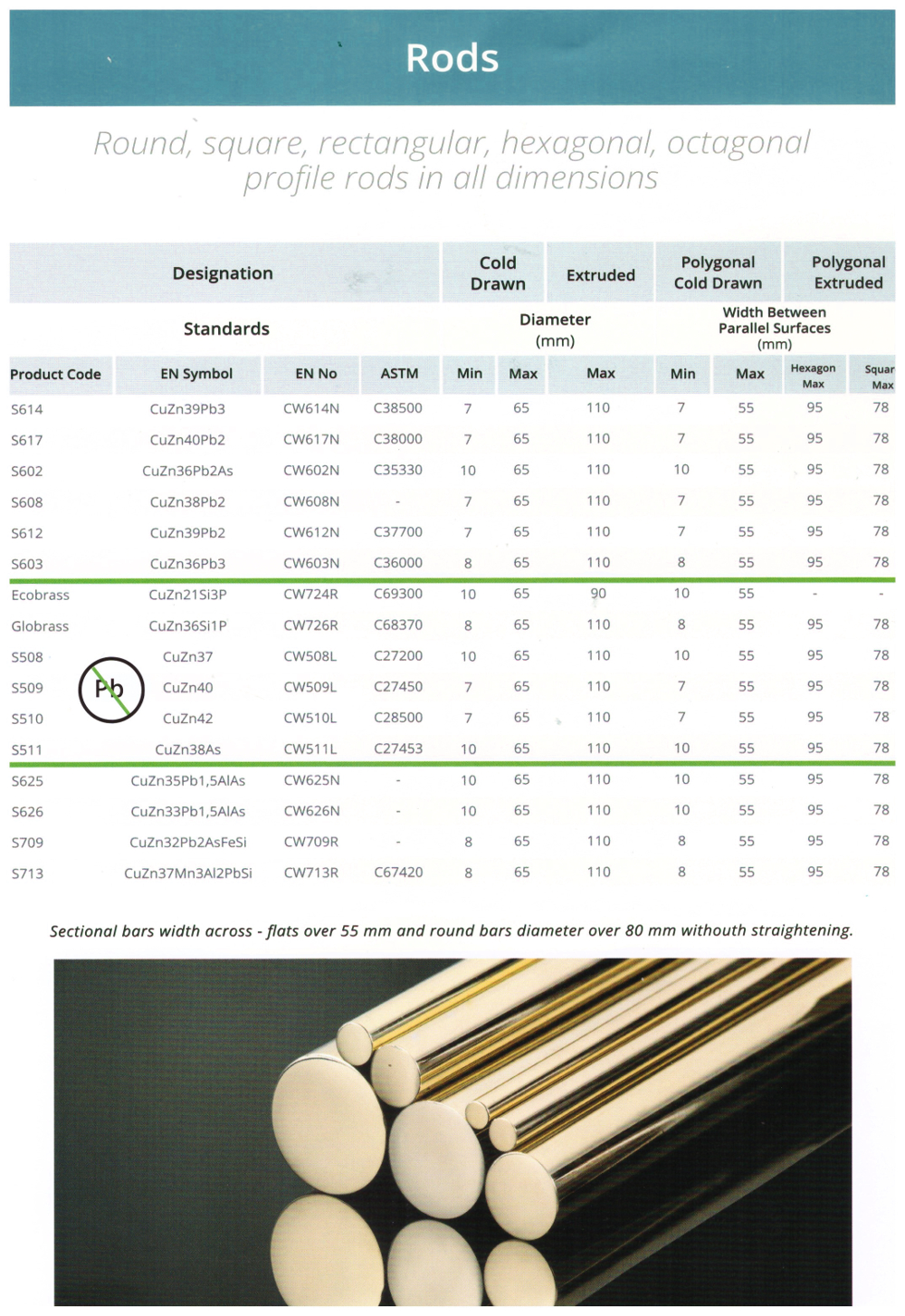 Rods

Round, square, rectangular, hexagonal, octagonal profile rods in all dimensions

| Designation | | | | Cold Drawn | | Extruded | Polygonal Cold Drawn | | Polygonal Extruded | |
|---|---|---|---|---|---|---|---|---|---|---|
| Standards | | | | Diameter (mm) | | | Width Between Parallel Surfaces (mm) | | | |
| Product Code | EN Symbol | EN No | ASTM | Min | Max | Max | Min | Max | Hexagon Max | Squar Max |
| S614 | CuZn39Pb3 | CW614N | C38500 | 7 | 65 | 110 | 7 | 55 | 95 | 78 |
| S617 | CuZn40Pb2 | CW617N | C38000 | 7 | 65 | 110 | 7 | 55 | 95 | 78 |
| S602 | CuZn36Pb2As | CW602N | C35330 | 10 | 65 | 110 | 10 | 55 | 95 | 78 |
| S608 | CuZn38Pb2 | CW608N | - | 7 | 65 | 110 | 7 | 55 | 95 | 78 |
| S612 | CuZn39Pb2 | CW612N | C37700 | 7 | 65 | 110 | 7 | 55 | 95 | 78 |
| S603 | CuZn36Pb3 | CW603N | C36000 | 8 | 65 | 110 | 8 | 55 | 95 | 78 |
| Ecobrass | CuZn21Si3P | CW724R | C69300 | 10 | 65 | 90 | 10 | 55 | - | - |
| Globrass | CuZn36Si1P | CW726R | C68370 | 8 | 65 | 110 | 8 | 55 | 95 | 78 |
| S508 | CuZn37 | CW508L | C27200 | 10 | 65 | 110 | 10 | 55 | 95 | 78 |
| S509 | CuZn40 | CW509L | C27450 | 7 | 65 | 110 | 7 | 55 | 95 | 78 |
| S510 | CuZn42 | CW510L | C28500 | 7 | 65 | 110 | 7 | 55 | 95 | 78 |
| S511 | CuZn38As | CW511L | C27453 | 10 | 65 | 110 | 10 | 55 | 95 | 78 |
| S625 | CuZn35Pb1,5AlAs | CW625N | - | 10 | 65 | 110 | 10 | 55 | 95 | 78 |
| S626 | CuZn33Pb1,5AlAs | CW626N | - | 10 | 65 | 110 | 10 | 55 | 95 | 78 |
| S709 | CuZn32Pb2AsFeSi | CW709R | - | 8 | 65 | 110 | 8 | 55 | 95 | 78 |
| S713 | CuZn37Mn3Al2PbSi | CW713R | C67420 | 8 | 65 | 110 | 8 | 55 | 95 | 78 |

Pb

Sectional bars width across - flats over 55 mm and round bars diameter over 80 mm withouth straightening.